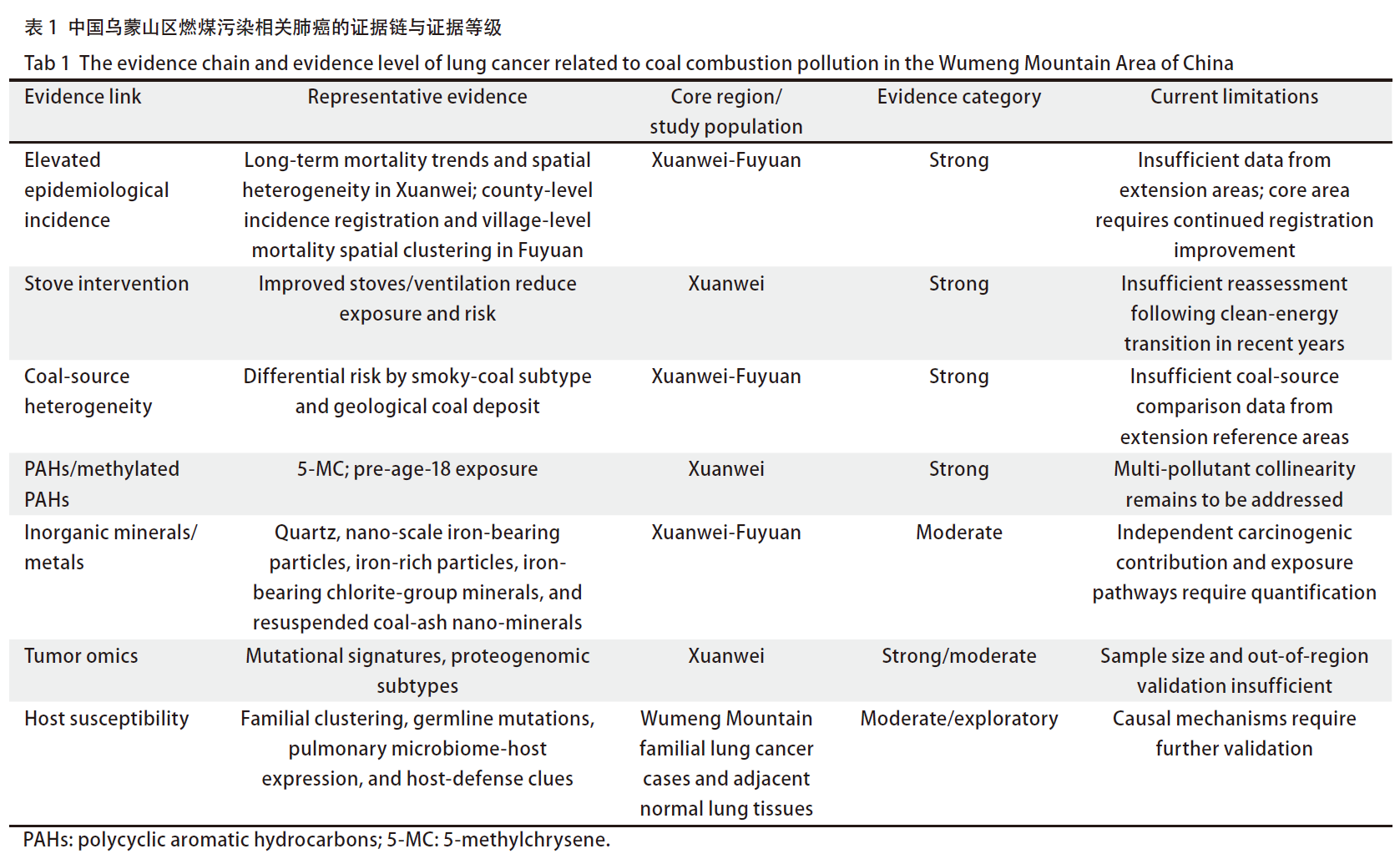 表1 中国乌蒙山区燃煤污染相关肺癌的证据链与证据等级

Tab 1 The evidence chain and evidence level of lung cancer related to coal combustion pollution in the Wumeng Mountain Area of China

| Evidence link | Representative evidence | Core region/ study population | Evidence category | Current limitations |
|---|---|---|---|---|
| Elevated epidemiological incidence | Long-term mortality trends and spatial heterogeneity in Xuanwei; county-level incidence registration and village-level mortality spatial clustering in Fuyuan | Xuanwei-Fuyuan | Strong | Insufficient data from extension areas; core area requires continued registration improvement |
| Stove intervention | Improved stoves/ventilation reduce exposure and risk | Xuanwei | Strong | Insufficient reassessment following clean-energy transition in recent years |
| Coal-source heterogeneity | Differential risk by smoky-coal subtype and geological coal deposit | Xuanwei-Fuyuan | Strong | Insufficient coal-source comparison data from extension reference areas |
| PAHs/methylated PAHs | 5-MC; pre-age-18 exposure | Xuanwei | Strong | Multi-pollutant collinearity remains to be addressed |
| Inorganic minerals/ metals | Quartz, nano-scale iron-bearing particles, iron-rich particles, iron-bearing chlorite-group minerals, and resuspended coal-ash nano-minerals | Xuanwei-Fuyuan | Moderate | Independent carcinogenic contribution and exposure pathways require quantification |
| Tumor omics | Mutational signatures, proteogenomic subtypes | Xuanwei | Strong/moderate | Sample size and out-of-region validation insufficient |
| Host susceptibility | Familial clustering, germline mutations, pulmonary microbiome-host expression, and host-defense clues | Wumeng Mountain familial lung cancer cases and adjacent normal lung tissues | Moderate/exploratory | Causal mechanisms require further validation |

PAHs: polycyclic aromatic hydrocarbons; 5-MC: 5-methylchrysene.